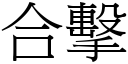 合擊